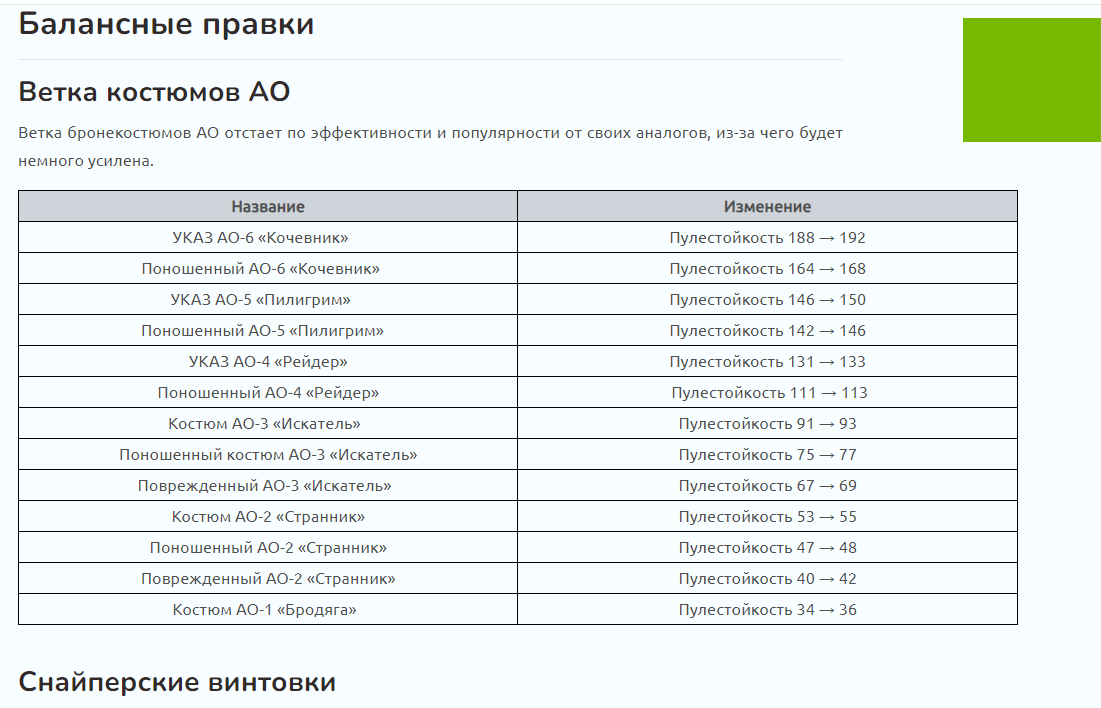 Балансные правки

Ветка костюмов АО

Ветка бронекостюмов АО отстает по эффективности и популярности от своих аналогов, из-за чего будет немного усилена.

| Название | Изменение |
|---|---|
| УКАЗ АО-6 «Кочевник» | Пулестойкость 188 → 192 |
| Поношенный АО-6 «Кочевник» | Пулестойкость 164 → 168 |
| УКАЗ АО-5 «Пилигрим» | Пулестойкость 146 → 150 |
| Поношенный АО-5 «Пилигрим» | Пулестойкость 142 → 146 |
| УКАЗ АО-4 «Рейдер» | Пулестойкость 131 → 133 |
| Поношенный АО-4 «Рейдер» | Пулестойкость 111 → 113 |
| Костюм АО-3 «Искатель» | Пулестойкость 91 → 93 |
| Поношенный костюм АО-3 «Искатель» | Пулестойкость 75 → 77 |
| Поврежденный АО-3 «Искатель» | Пулестойкость 67 → 69 |
| Костюм АО-2 «Странник» | Пулестойкость 53 → 55 |
| Поношенный АО-2 «Странник» | Пулестойкость 47 → 48 |
| Поврежденный АО-2 «Странник» | Пулестойкость 40 → 42 |
| Костюм АО-1 «Бродяга» | Пулестойкость 34 → 36 |

Снайперские винтовки